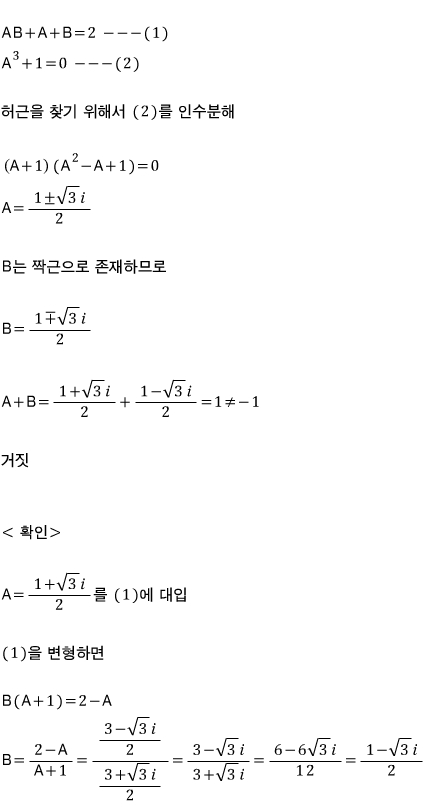 $AB+A+B=2$ ---(1)
$A^3+1=0$ ---(2)

허근을 찾기 위해서 (2)를 인수분해

$(A+1)(A^2-A+1)=0$
$A=\frac{1\pm\sqrt{3}i}{2}$

B는 짝근으로 존재하므로

$B=\frac{1\mp\sqrt{3}i}{2}$

$A+B=\frac{1+\sqrt{3}i}{2}+\frac{1-\sqrt{3}i}{2}=1\neq-1$

거짓

< 확인>

$A=\frac{1+\sqrt{3}i}{2}$를 (1)에 대입

(1)을 변형하면

$B(A+1)=2-A$
$B=\frac{2-A}{A+1}=\frac{\frac{3-\sqrt{3}i}{2}}{\frac{3+\sqrt{3}i}{2}}=\frac{3-\sqrt{3}i}{3+\sqrt{3}i}=\frac{6-6\sqrt{3}i}{12}=\frac{1-\sqrt{3}i}{2}$